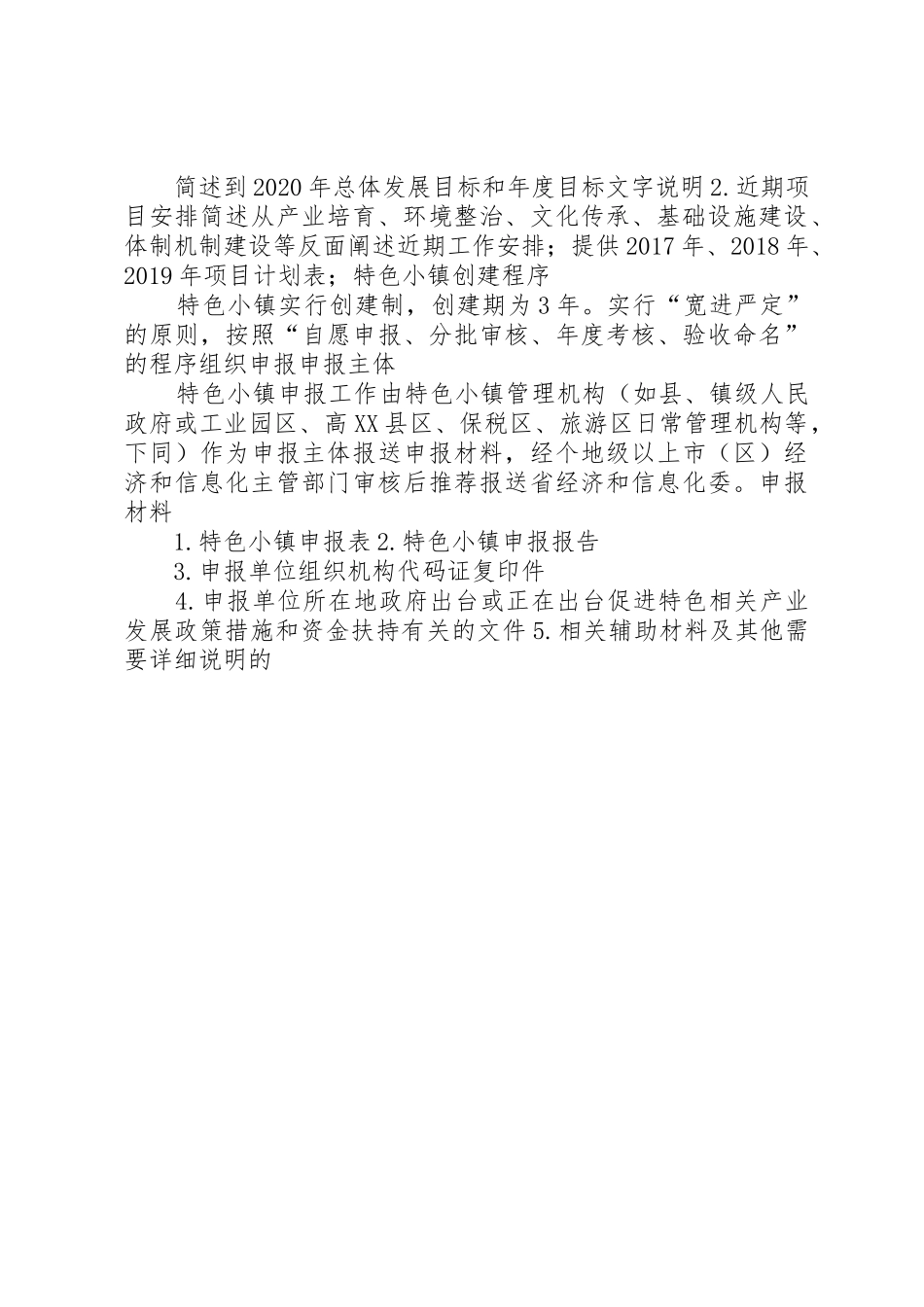 简述到2020年总体发展目标和年度目标文字说明2.近期项目安排简述从产业培育、环境整治、文化传承、基础设施建设、体制机制建设等反面阐述近期工作安排；提供2017年、2018年、2019年项目计划表；特色小镇创建程序

特色小镇实行创建制，创建期为3年。实行“宽进严定”的原则，按照“自愿申报、分批审核、年度考核、验收命名”的程序组织申报申报主体

特色小镇申报工作由特色小镇管理机构（如县、镇级人民政府或工业园区、高XX县区、保税区、旅游区日常管理机构等，下同）作为申报主体报送申报材料，经个地级以上市（区）经济和信息化主管部门审核后推荐报送省经济和信息化委。申报材料

1.特色小镇申报表2.特色小镇申报报告

3.申报单位组织机构代码证复印件

4.申报单位所在地政府出台或正在出台促进特色相关产业发展政策措施和资金扶持有关的文件5.相关辅助材料及其他需要详细说明的